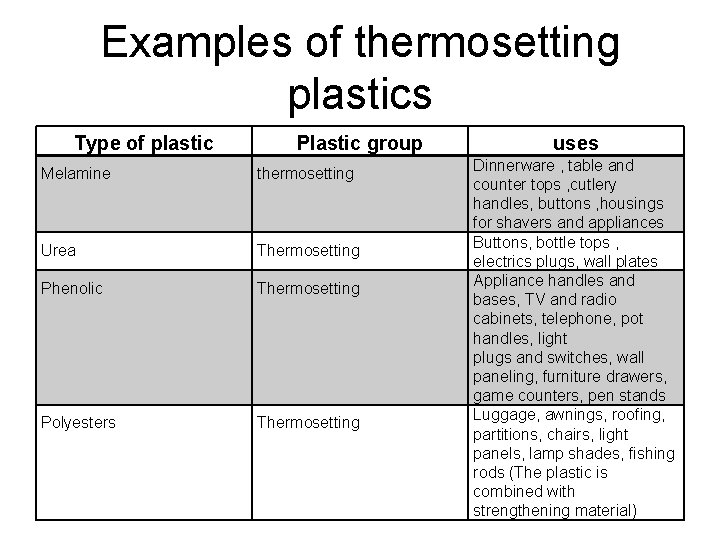 Examples of thermosetting plastics

| Type of plastic | Plastic group | uses |
|---|---|---|
| Melamine | thermosetting | Dinnerware , table and counter tops ,cutlery handles, buttons ,housings for shavers and appliances |
| Urea | Thermosetting | Buttons, bottle tops , electrics plugs, wall plates |
| Phenolic | Thermosetting | Appliance handles and bases, TV and radio cabinets, telephone, pot handles, light plugs and switches, wall paneling, furniture drawers, game counters, pen stands |
| Polyesters | Thermosetting | Luggage, awnings, roofing, partitions, chairs, light panels, lamp shades, fishing rods (The plastic is combined with strengthening material) |